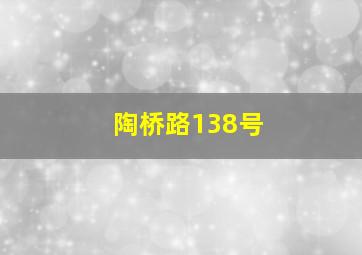 陶桥路138号